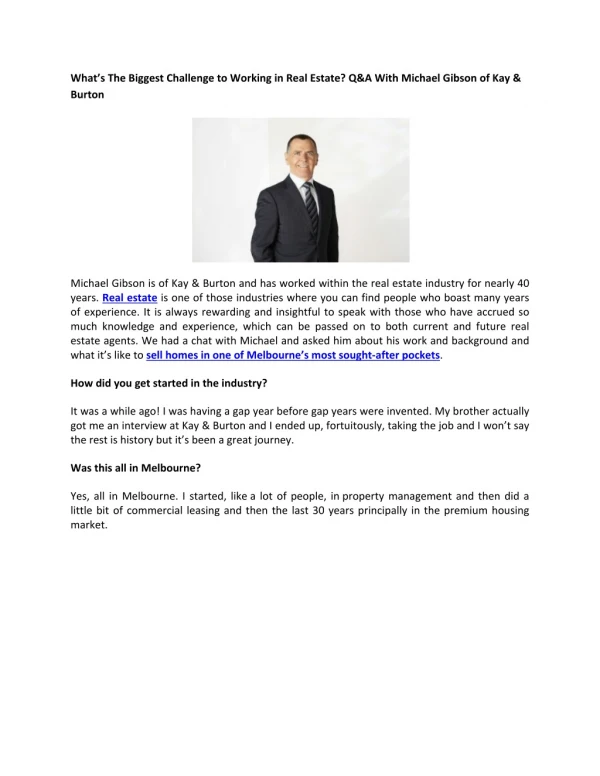 What's The Biggest Challenge to Working in Real Estate? Q&A With Michael Gibson of Kay & Burton

Michael Gibson is of Kay & Burton and has worked within the real estate industry for nearly 40 years. Real estate is one of those industries where you can find people who boast many years of experience. It is always rewarding and insightful to speak with those who have accrued so much knowledge and experience, which can be passed on to both current and future real estate agents. We had a chat with Michael and asked him about his work and background and what it's like to sell homes in one of Melbourne's most sought-after pockets.

How did you get started in the industry?

It was a while ago! I was having a gap year before gap years were invented. My brother actually got me an interview at Kay & Burton and I ended up, fortuitously, taking the job and I won't say the rest is history but it's been a great journey.

Was this all in Melbourne?

Yes, all in Melbourne. I started, like a lot of people, in property management and then did a little bit of commercial leasing and then the last 30 years principally in the premium housing market.